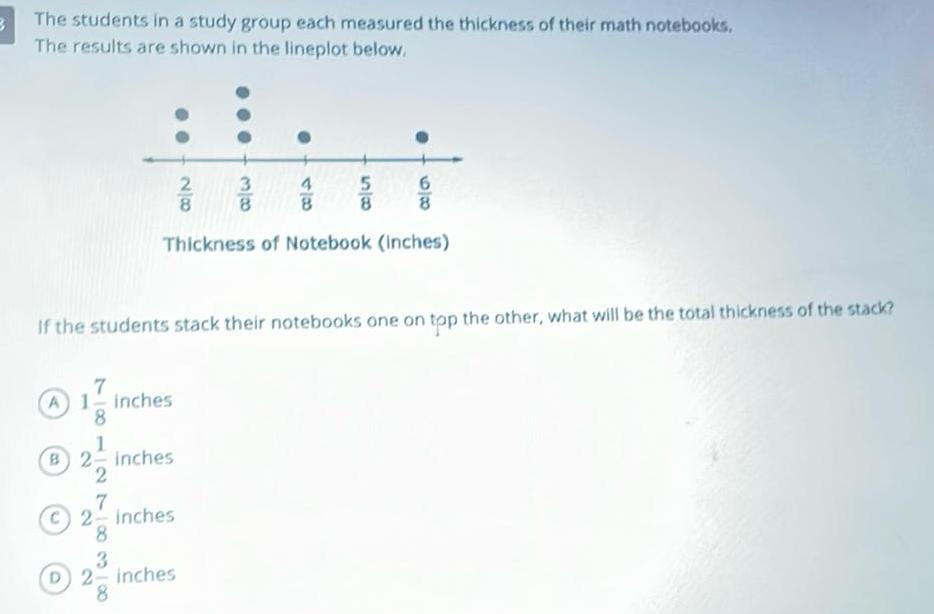 The students in a study group each measured the thickness of their math notebooks. The results are shown in the lineplot below.

$\frac{2}{8}$ $\frac{3}{8}$ $\frac{4}{8}$ $\frac{5}{8}$ $\frac{6}{8}$

Thickness of Notebook (inches)

If the students stack their notebooks one on top the other, what will be the total thickness of the stack?

A $1\frac{7}{8}$ inches

B $2\frac{1}{2}$ inches

C $2\frac{7}{8}$ inches

D $2\frac{3}{8}$ inches